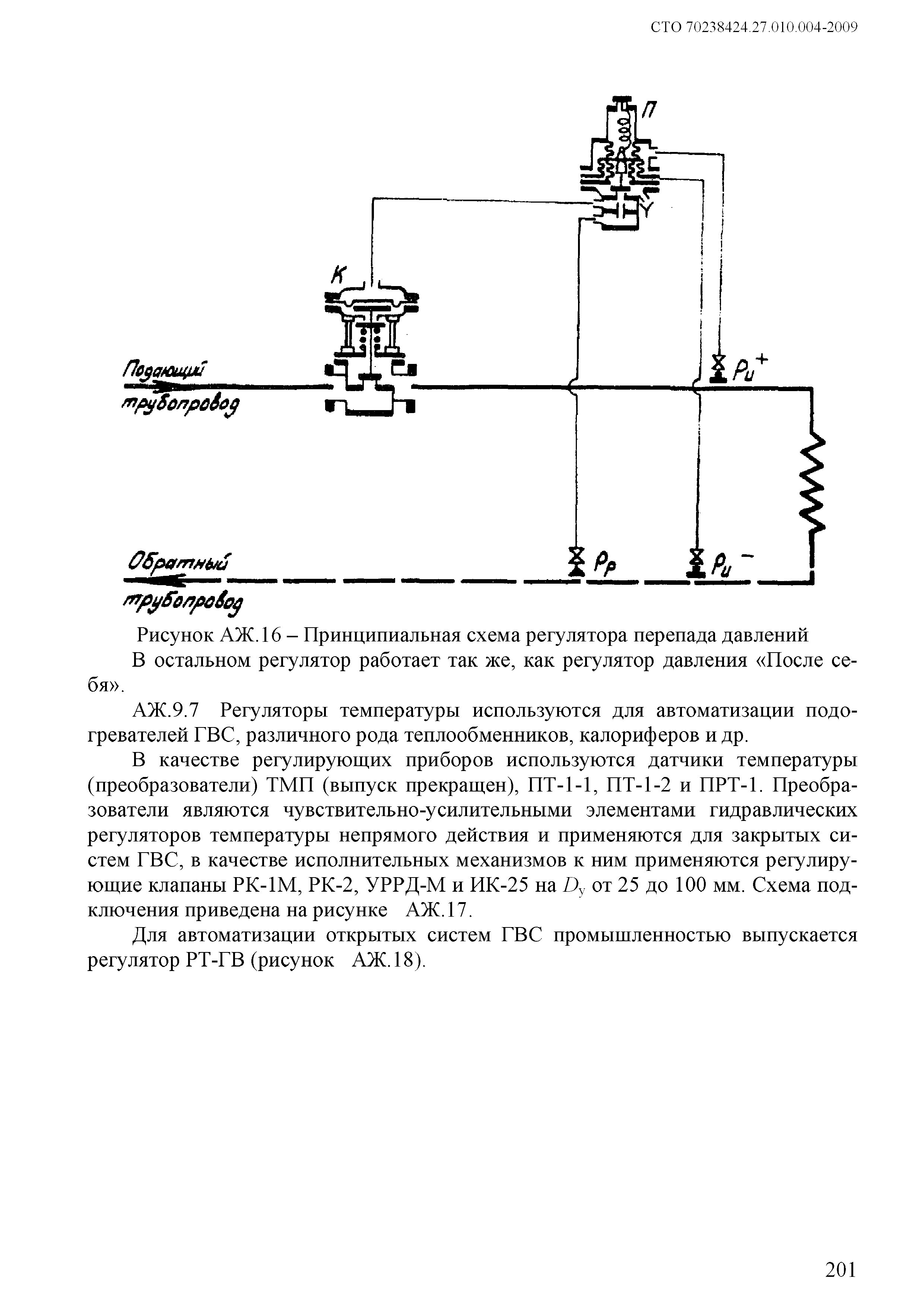 СТО 70238424.27.010.004-2009

П

К

Подающий трубопровод

$P_u^+$

Обратный трубопровод

$P_p$

$P_u^-$

Рисунок АЖ.16 – Принципиальная схема регулятора перепада давлений

В остальном регулятор работает так же, как регулятор давления «После себя».

АЖ.9.7 Регуляторы температуры используются для автоматизации подогревателей ГВС, различного рода теплообменников, калориферов и др.

В качестве регулирующих приборов используются датчики температуры (преобразователи) ТМП (выпуск прекращен), ПТ-1-1, ПТ-1-2 и ПРТ-1. Преобразователи являются чувствительно-усилительными элементами гидравлических регуляторов температуры непрямого действия и применяются для закрытых систем ГВС, в качестве исполнительных механизмов к ним применяются регулирующие клапаны РК-1М, РК-2, УРРД-М и ИК-25 на $D_y$ от 25 до 100 мм. Схема подключения приведена на рисунке АЖ.17.

Для автоматизации открытых систем ГВС промышленностью выпускается регулятор РТ-ГВ (рисунок АЖ.18).

201